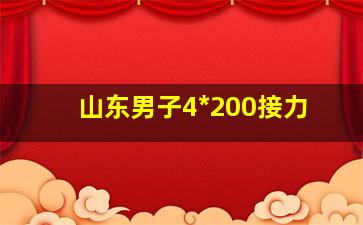 山东男子4*200接力